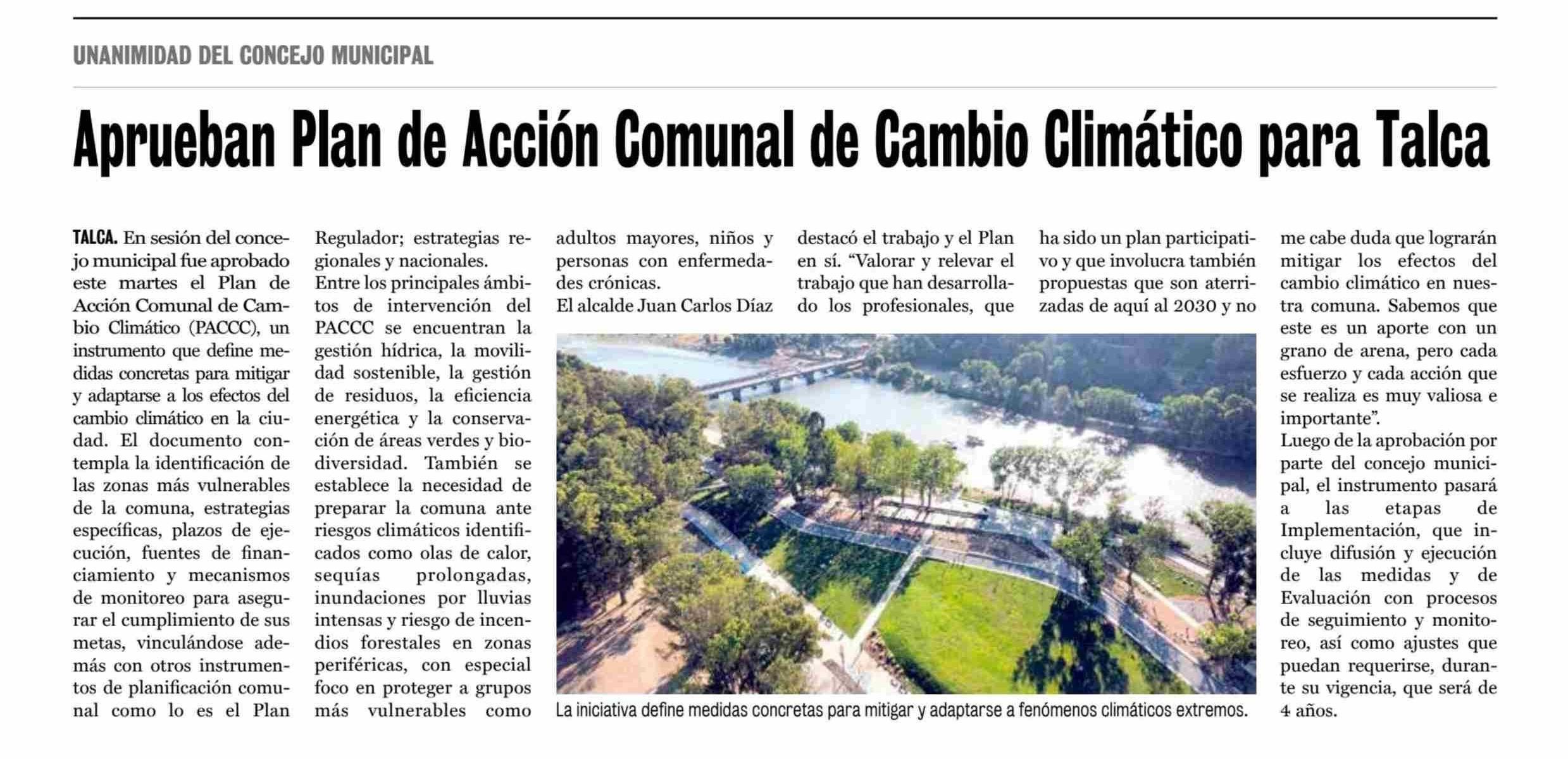 UNANIMIDAD DEL CONCEJO MUNICIPAL

Aprueban Plan de Acción Comunal de Cambio Climático para Talca

TALCA. En sesión del concejo municipal fue aprobado este martes el Plan de Acción Comunal de Cambio Climático (PACCC), un instrumento que define medidas concretas para mitigar y adaptarse a los efectos del cambio climático en la ciudad. El documento contempla la identificación de las zonas más vulnerables de la comuna, estrategias específicas, plazos de ejecución, fuentes de financiamiento y mecanismos de monitoreo para asegurar el cumplimiento de sus metas, vinculándose además con otros instrumentos de planificación comunal como lo es el Plan Regulador; estrategias regionales y nacionales.

Entre los principales ámbitos de intervención del PACCC se encuentran la gestión hídrica, la movilidad sostenible, la gestión de residuos, la eficiencia energética y la conservación de áreas verdes y biodiversidad. También se establece la necesidad de preparar la comuna ante riesgos climáticos identificados como olas de calor, sequías prolongadas, inundaciones por lluvias intensas y riesgo de incendios forestales en zonas periféricas, con especial foco en proteger a grupos más vulnerables como adultos mayores, niños y personas con enfermedades crónicas.

El alcalde Juan Carlos Díaz destacó el trabajo y el Plan en sí. “Valorar y relevar el trabajo que han desarrollado los profesionales, que ha sido un plan participativo y que involucra también propuestas que son aterrizadas de aquí al 2030 y no me cabe duda que lograrán mitigar los efectos del cambio climático en nuestra comuna. Sabemos que este es un aporte con un grano de arena, pero cada esfuerzo y cada acción que se realiza es muy valiosa e importante”.

Luego de la aprobación por parte del concejo municipal, el instrumento pasará a las etapas de Implementación, que incluye difusión y ejecución de las medidas y de Evaluación con procesos de seguimiento y monitoreo, así como ajustes que puedan requerirse, durante su vigencia, que será de 4 años.

La iniciativa define medidas concretas para mitigar y adaptarse a fenómenos climáticos extremos.